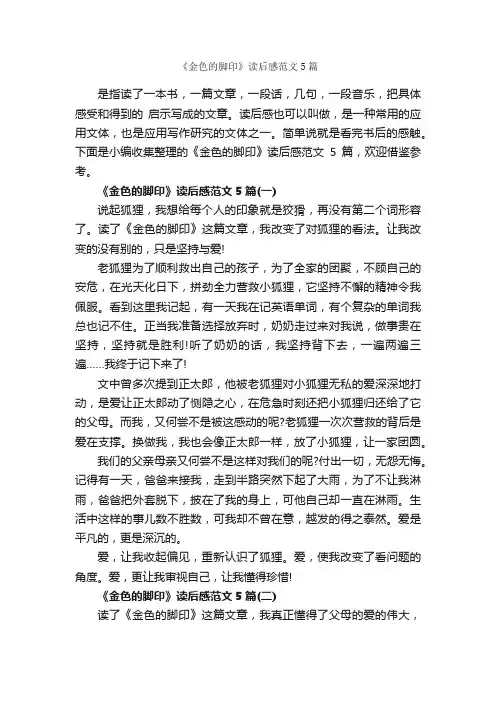 《金色的脚印》读后感范文 5 篇

是指读了一本书，一篇文章，一段话，几句，一段音乐，把具体感受和得到的 启示写成的文章。读后感也可以叫做，是一种常用的应用文体，也是应用写作研究的文体之一。简单说就是看完书后的感触。下面是小编收集整理的《金色的脚印》读后感范文 5 篇，欢迎借鉴参考。

《金色的脚印》读后感范文 5 篇(一)

说起狐狸，我想给每个人的印象就是狡猾，再没有第二个词形容了。读了《金色的脚印》这篇文章，我改变了对狐狸的看法。让我改变的没有别的，只是坚持与爱!

老狐狸为了顺利救出自己的孩子，为了全家的团聚，不顾自己的安危，在光天化日下，拼劲全力营救小狐狸，它坚持不懈的精神令我佩服。看到这里我记起，有一天我在记英语单词，有个复杂的单词我总也记不住。正当我准备选择放弃时，奶奶走过来对我说，做事贵在坚持，坚持就是胜利!听了奶奶的话，我坚持背下去，一遍两遍三遍......我终于记下来了!

文中曾多次提到正太郎，他被老狐狸对小狐狸无私的爱深深地打动，是爱让正太郎动了恻隐之心，在危急时刻还把小狐狸归还给了它的父母。而我，又何尝不是被这感动的呢?老狐狸一次次营救的背后是爱在支撑。换做我，我也会像正太郎一样，放了小狐狸，让一家团圆。

我们的父亲母亲又何尝不是这样对我们的呢?付出一切，无怨无悔。记得有一天，爸爸来接我，走到半路突然下起了大雨，为了不让我淋雨，爸爸把外套脱下，披在了我的身上，可他自己却一直在淋雨。生活中这样的事儿数不胜数，可我却不曾在意，越发的得之泰然。爱是平凡的，更是深沉的。

爱，让我收起偏见，重新认识了狐狸。爱，使我改变了看问题的角度。爱，更让我审视自己，让我懂得珍惜!

《金色的脚印》读后感范文 5 篇(二)

读了《金色的脚印》这篇文章，我真正懂得了父母的爱的伟大，